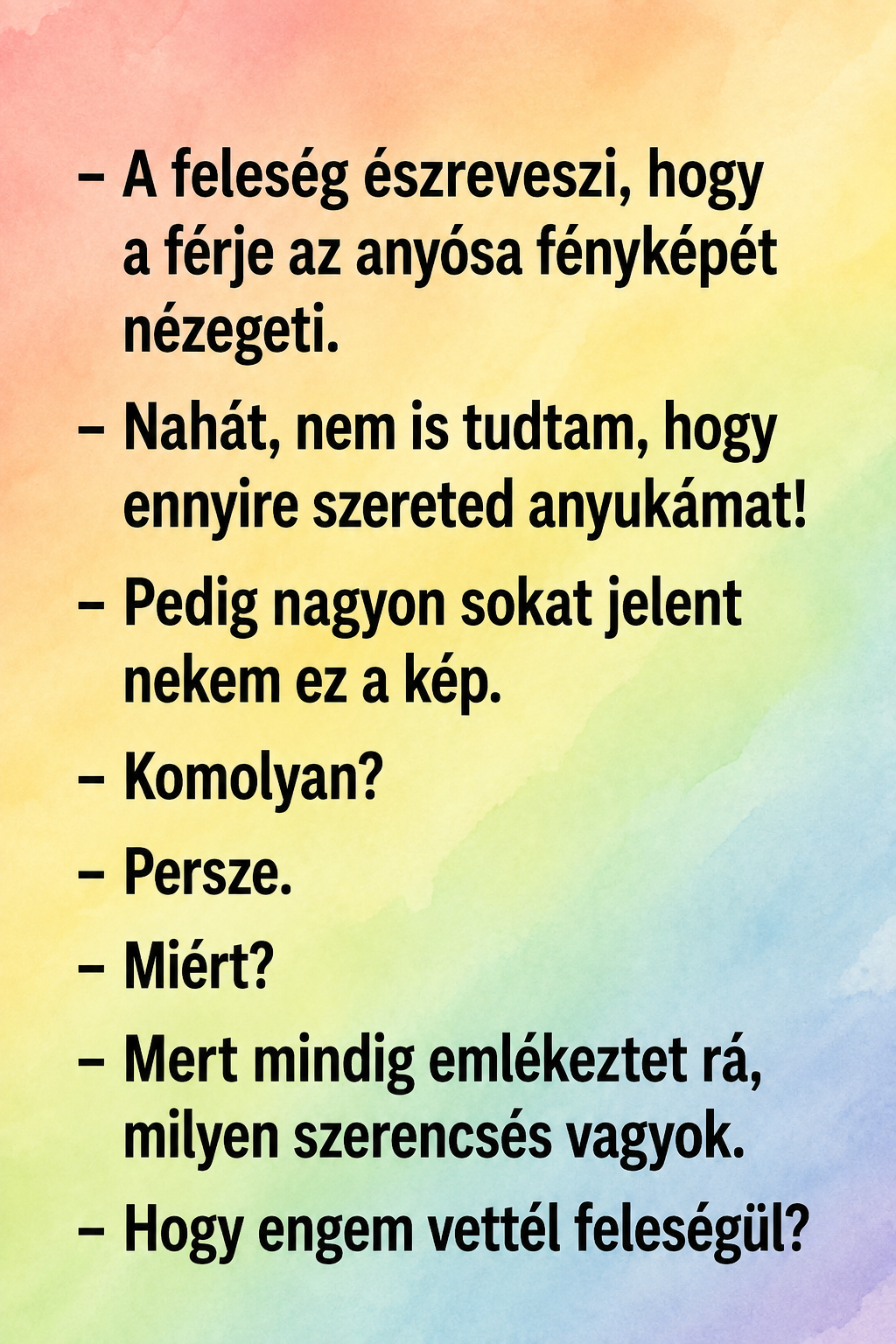 – A feleség észreveszi, hogy a férje az anyósa fényképét nézegeti.

– Nahát, nem is tudtam, hogy ennyire szereted anyukámat!

– Pedig nagyon sokat jelent nekem ez a kép.

– Komolyan?

– Persze.

– Miért?

– Mert mindig emlékeztet rá, milyen szerencsés vagyok.

– Hogy engem vettél feleségül?